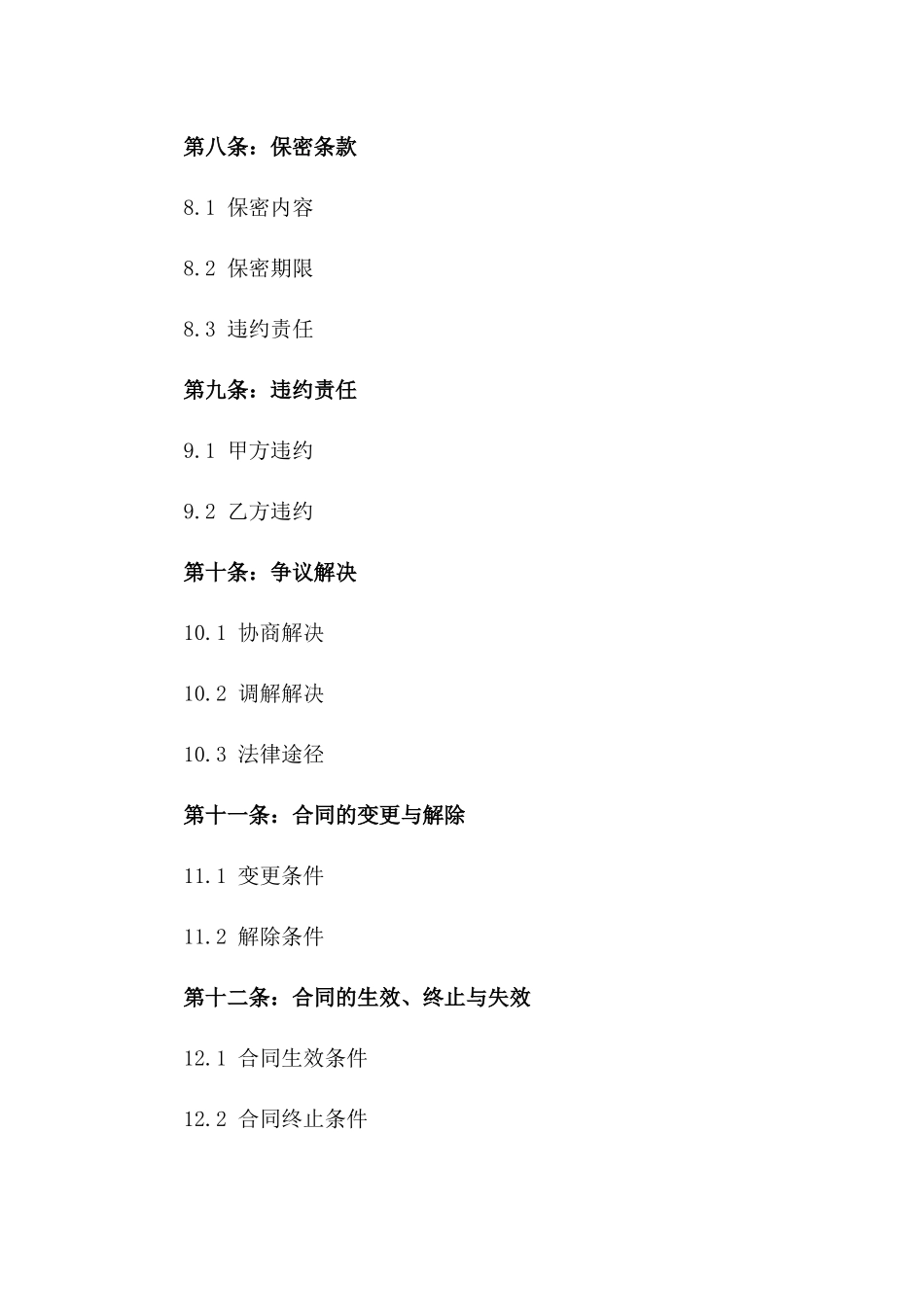 第八条：保密条款

8.1 保密内容

8.2 保密期限

8.3 违约责任

第九条：违约责任

9.1 甲方违约

9.2 乙方违约

第十条：争议解决

10.1 协商解决

10.2 调解解决

10.3 法律途径

第十一条：合同的变更与解除

11.1 变更条件

11.2 解除条件

第十二条：合同的生效、终止与失效

12.1 合同生效条件

12.2 合同终止条件